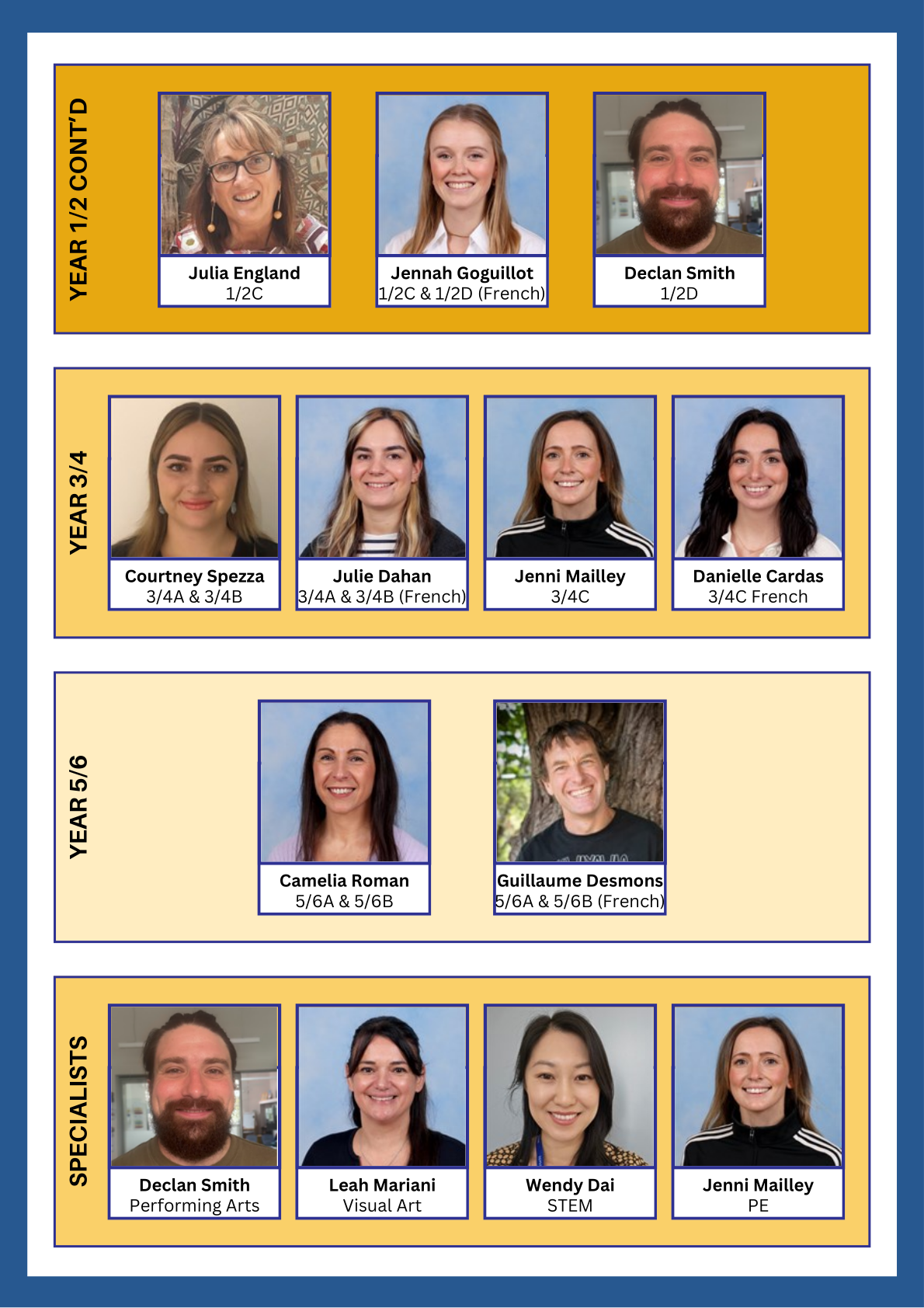 YEAR 1/2 CONT'D

Julia England
1/2C

Jennah Goguillot
1/2C & 1/2D (French)

Declan Smith
1/2D

YEAR 3/4

Courtney Spezza
3/4A & 3/4B

Julie Dahan
3/4A & 3/4B (French)

Jenni Mailley
3/4C

Danielle Cardas
3/4C French

YEAR 5/6

Camelia Roman
5/6A & 5/6B

Guillaume Desmons
5/6A & 5/6B (French)

SPECIALISTS

Declan Smith
Performing Arts

Leah Mariani
Visual Art

Wendy Dai
STEM

Jenni Mailley
PE